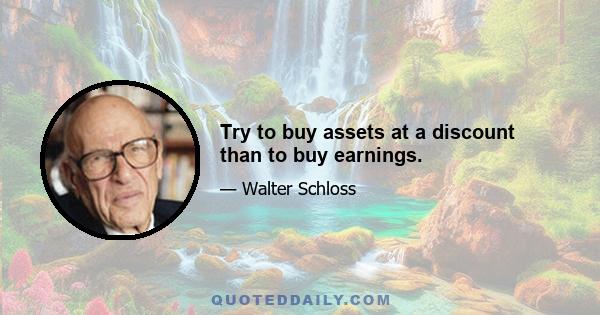 Try to buy assets at a discount than to buy earnings.

— Walter Schloss

QUOTEDDAILY.COM